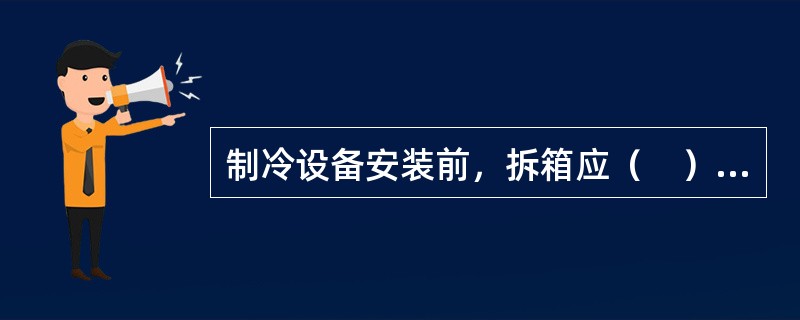 制冷设备安装前，拆箱应（　）...